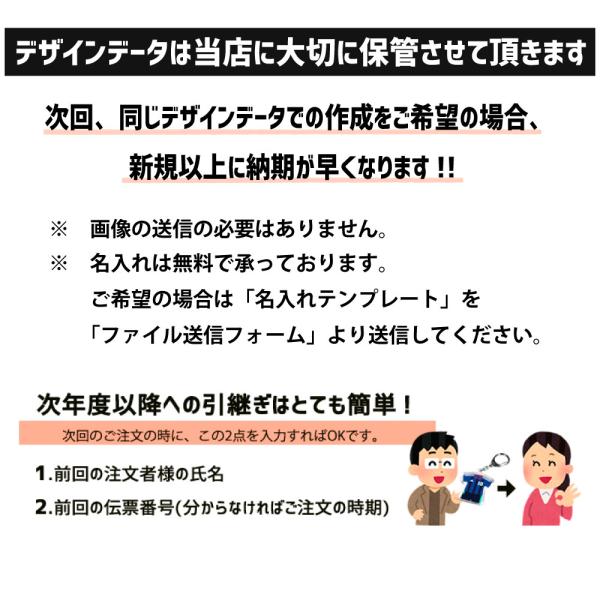 デザインデータは当店に大切に保管させて頂きます

次回、同じデザインデータでの作成をご希望の場合、

新規以上に納期が早くなります!!

※ 画像の送信の必要はありません。

※ 名入れは無料で承っております。

ご希望の場合は「名入れテンプレート」を

「ファイル送信フォーム」より送信してください。

次年度以降への引継ぎはとても簡単!

次回のご注文の時に、この2点を入力すればOKです。

1.前回の注文者様の氏名

2.前回の伝票番号(分からなければご注文の時期)